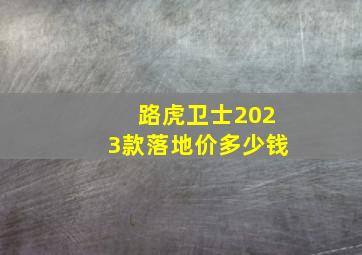 路虎卫士2023款落地价多少钱